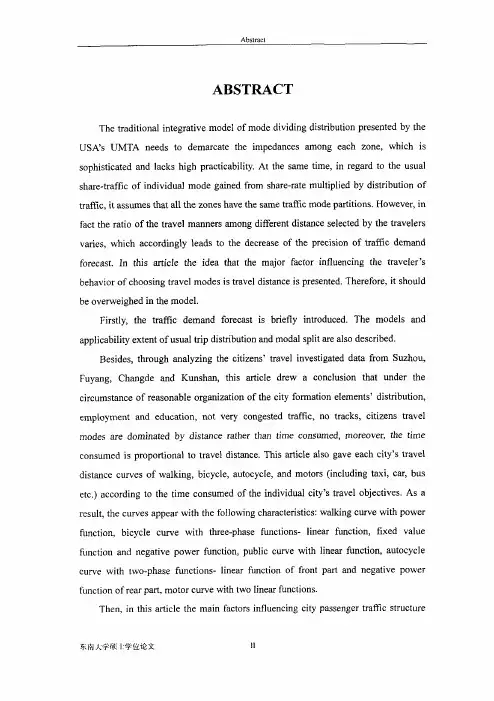 Abstract

ABSTRACT

The traditional integrative model of mode dividing distribution presented by the USA's UMTA needs to demarcate the impedances among each zone, which is sophisticated and lacks high practicability. At the same time, in regard to the usual share-traffic of individual mode gained from share-rate multiplied by distribution of traffic, it assumes that all the zones have the same traffic mode partitions. However, in fact the ratio of the travel manners among different distance selected by the travelers varies, which accordingly leads to the decrease of the precision of traffic demand forecast. In this article the idea that the major factor influencing the traveler's behavior of choosing travel modes is travel distance is presented. Therefore, it should be overweighed in the model.

Firstly, the traffic demand forecast is briefly introduced. The models and applicability extent of usual trip distribution and modal split are also described.

Besides, through analyzing the citizens' travel investigated data from Suzhou, Fuyang, Changde and Kunshan, this article drew a conclusion that under the circumstance of reasonable organization of the city formation elements' distribution, employment and education, not very congested traffic, no tracks, citizens travel modes are dominated by distance rather than time consumed, moreover, the time consumed is proportional to travel distance. This article also gave each city's travel distance curves of walking, bicycle, autocycle, and motors (including taxi, car, bus etc.) according to the time consumed of the individual city's travel objectives. As a result, the curves appear with the following characteristics: walking curve with power function, bicycle curve with three-phase functions- linear function, fixed value function and negative power function, public curve with linear function, autocycle curve with two-phase functions- linear function of front part and negative power function of rear part, motor curve with two linear functions.

Then, in this article the main factors influencing city passenger traffic structure

东南大学硕士学位论文 II